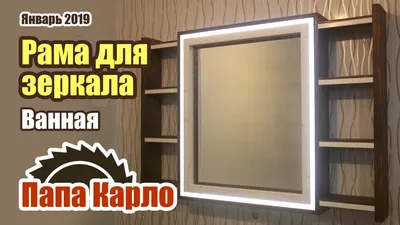 Январь 2019

Рама для зеркала

Ванная

Папа Карло